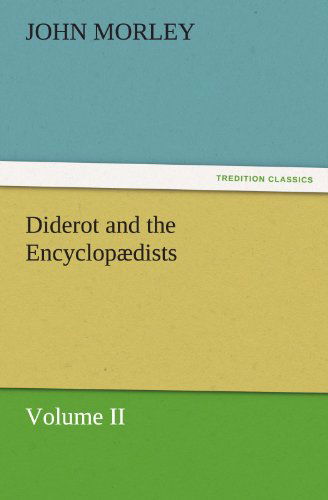 JOHN MORLEY

TREDITION CLASSICS

Diderot and the Encyclopædists

Volume II